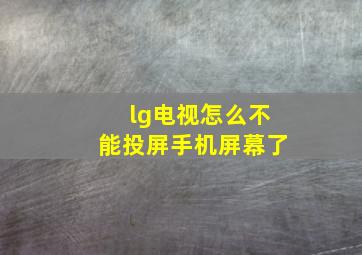 lg电视怎么不能投屏手机屏幕了